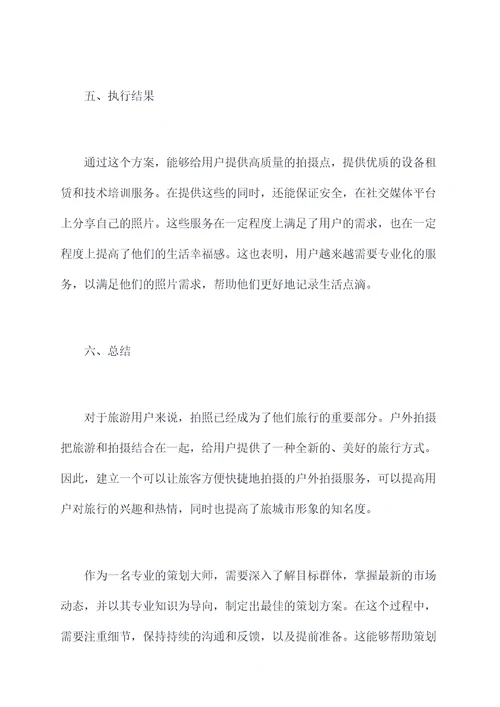 五、执行结果

通过这个方案，能够给用户提供高质量的拍摄点，提供优质的设备租赁和技术培训服务。在提供这些的同时，还能保证安全，在社交媒体平台上分享自己的照片。这些服务在一定程度上满足了用户的需求，也在一定程度上提高了他们的生活幸福感。这也表明，用户越来越需要专业化的服务，以满足他们的照片需求，帮助他们更好地记录生活点滴。

六、总结

对于旅游用户来说，拍照已经成为了他们旅行的重要部分。户外拍摄把旅游和拍摄结合在一起，给用户提供了一种全新的、美好的旅行方式。因此，建立一个可以让旅客方便快捷地拍摄的户外拍摄服务，可以提高用户对旅行的兴趣和热情，同时也提高了旅城市形象的知名度。

作为一名专业的策划大师，需要深入了解目标群体，掌握最新的市场动态，并以其专业知识为导向，制定出最佳的策划方案。在这个过程中，需要注重细节，保持持续的沟通和反馈，以及提前准备。这能够帮助策划